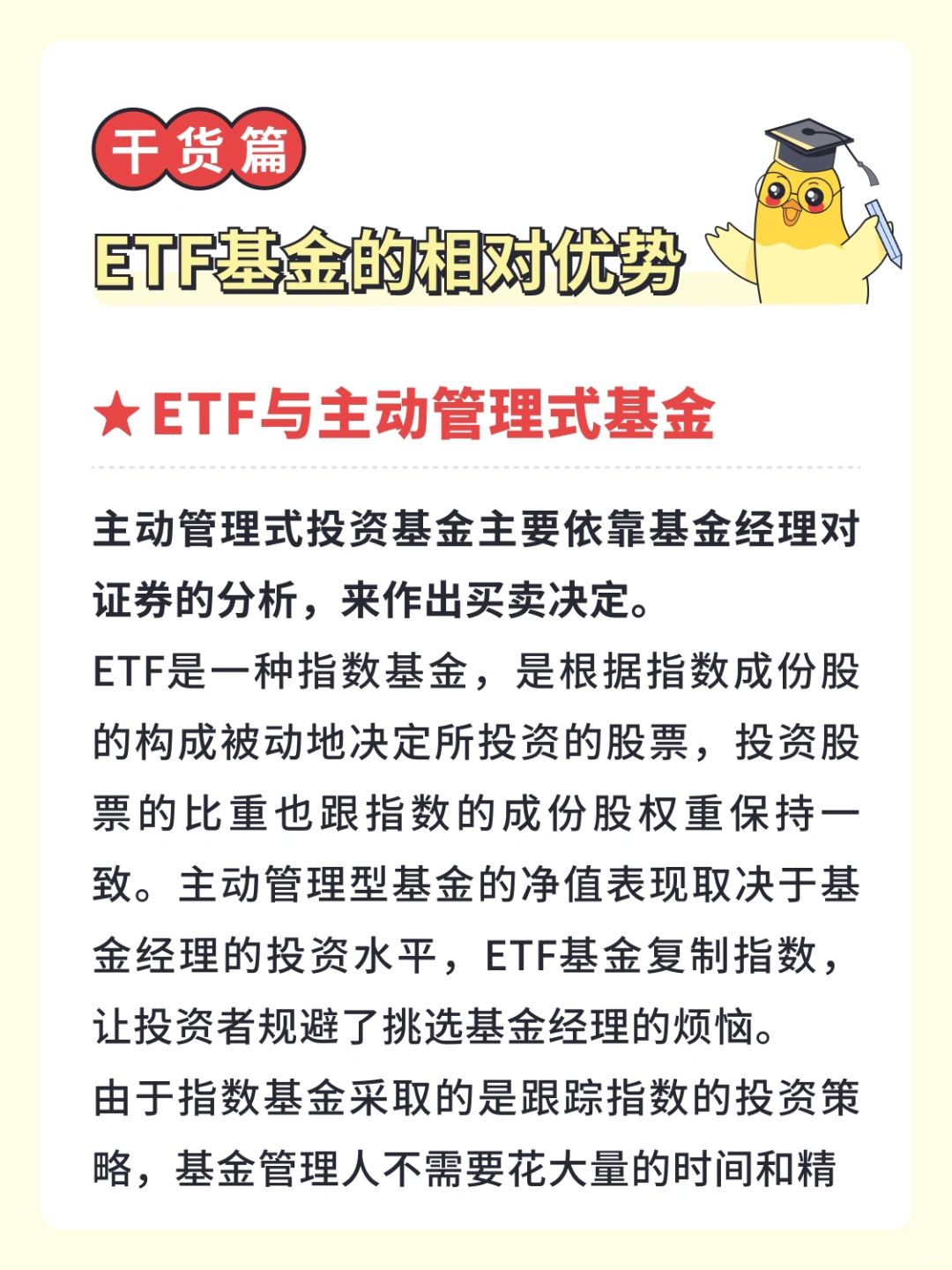 干货篇

ETF基金的相对优势

★ETF与主动管理式基金

主动管理式投资基金主要依靠基金经理对证券的分析，来作出买卖决定。

ETF是一种指数基金，是根据指数成份股的构成被动地决定所投资的股票，投资股票的比重也跟指数的成份股权重保持一致。主动管理型基金的净值表现取决于基金经理的投资水平，ETF基金复制指数，让投资者规避了挑选基金经理的烦恼。

由于指数基金采取的是跟踪指数的投资策略，基金管理人不需要花大量的时间和精